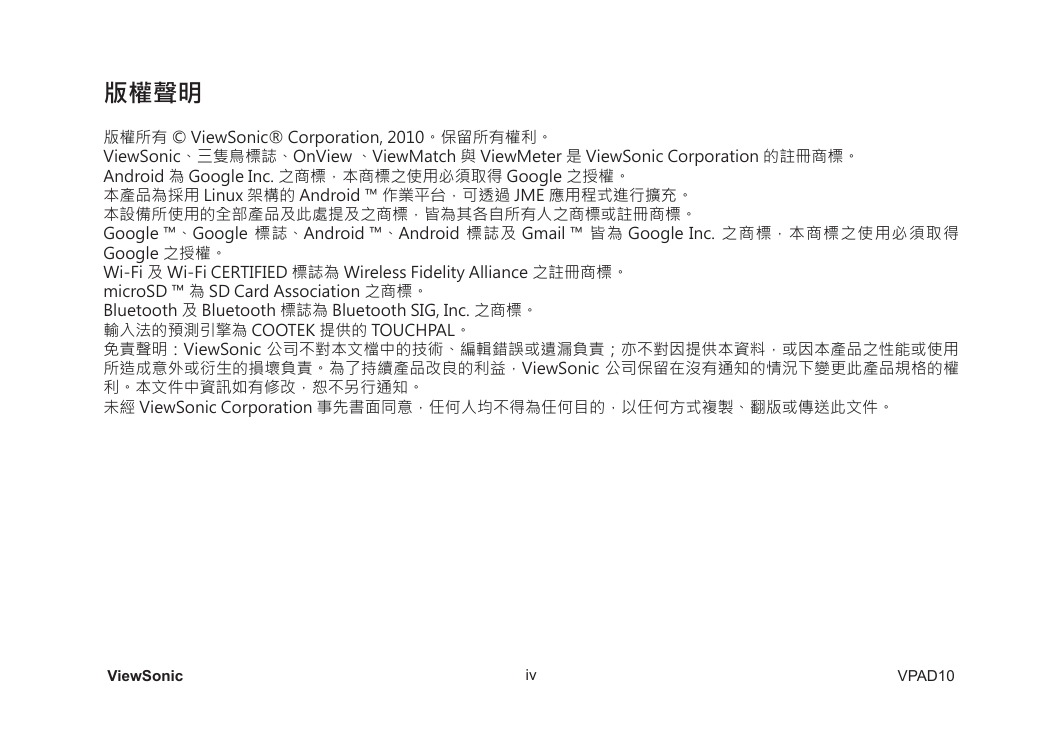 版權聲明

版權所有 © ViewSonic® Corporation, 2010。保留所有權利。
ViewSonic、三隻鳥標誌、OnView 、ViewMatch 與 ViewMeter 是 ViewSonic Corporation 的註冊商標。
Android 為 Google Inc. 之商標，本商標之使用必須取得 Google 之授權。
本產品為採用 Linux 架構的 Android ™ 作業平台，可透過 JME 應用程式進行擴充。
本設備所使用的全部產品及此處提及之商標，皆為其各自所有人之商標或註冊商標。
Google ™、Google 標誌、Android ™、Android 標誌及 Gmail ™ 皆為 Google Inc. 之商標，本商標之使用必須取得 Google 之授權。
Wi-Fi 及 Wi-Fi CERTIFIED 標誌為 Wireless Fidelity Alliance 之註冊商標。
microSD ™ 為 SD Card Association 之商標。
Bluetooth 及 Bluetooth 標誌為 Bluetooth SIG, Inc. 之商標。
輸入法的預測引擎為 COOTEK 提供的 TOUCHPAL。
免責聲明：ViewSonic 公司不對本文檔中的技術、編輯錯誤或遺漏負責；亦不對因提供本資料，或因本產品之性能或使用所造成意外或衍生的損壞負責。為了持續產品改良的利益，ViewSonic 公司保留在沒有通知的情況下變更此產品規格的權利。本文件中資訊如有修改，恕不另行通知。
未經 ViewSonic Corporation 事先書面同意，任何人均不得為任何目的，以任何方式複製、翻版或傳送此文件。

ViewSonic iv VPAD10